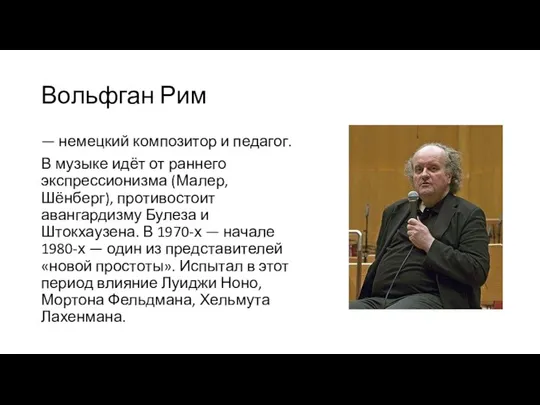 Вольфган Рим

— немецкий композитор и педагог.

В музыке идёт от раннего экспрессионизма (Малер, Шёнберг), противостоит авангардизму Булеза и Штокхаузена. В 1970-х — начале 1980-х — один из представителей «новой простоты». Испытал в этот период влияние Луиджи Ноно, Мортона Фельдмана, Хельмута Лахенмана.